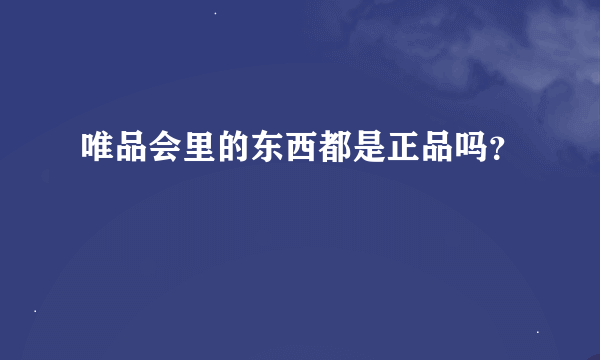 唯品会里的东西都是正品吗?